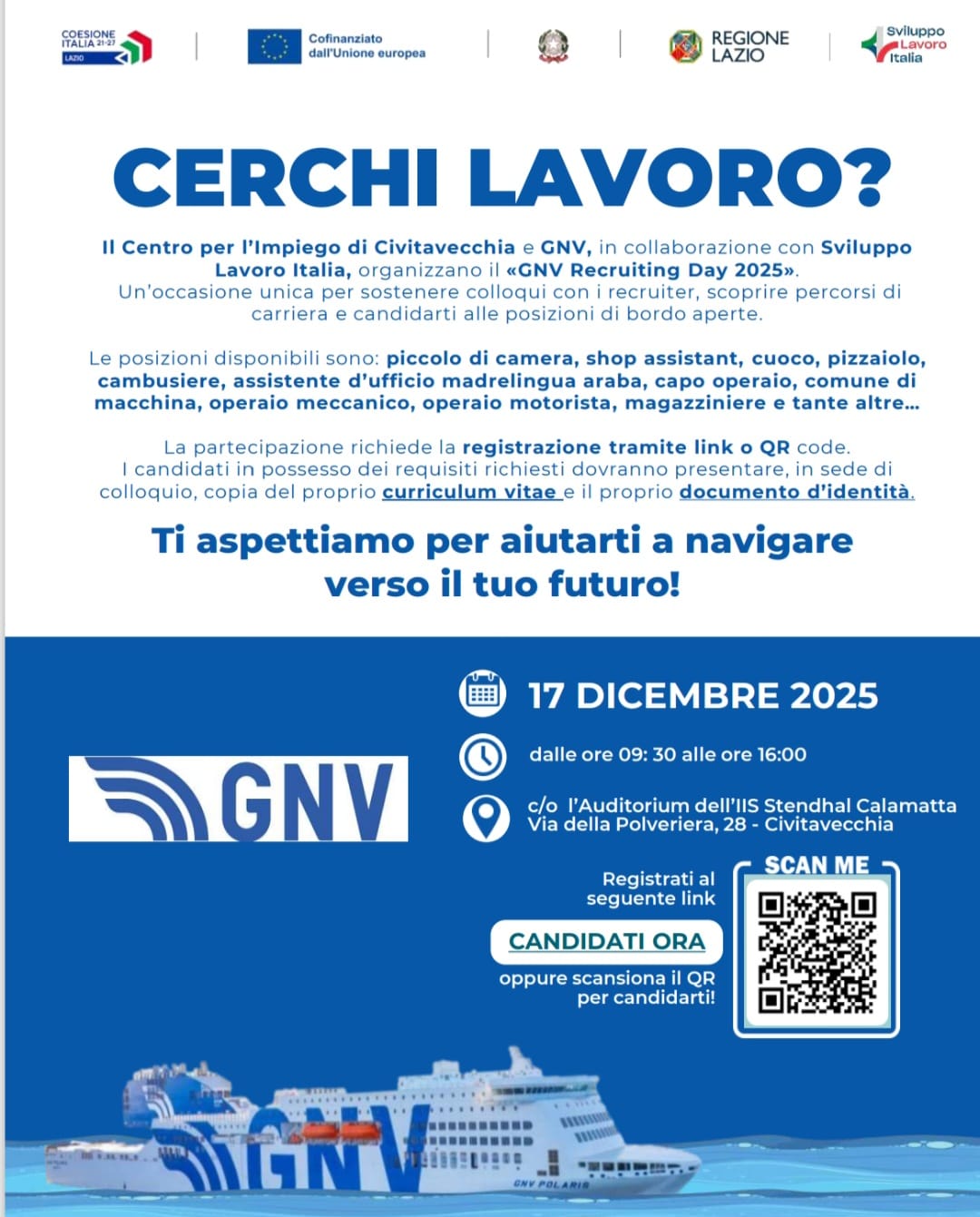 COESIONE ITALIA 21-27 LAZIO

Cofinanziato dall'Unione europea

REGIONE LAZIO

Sviluppo Lavoro Italia

CERCHI LAVORO?

Il Centro per l'Impiego di Civitavecchia e GNV, in collaborazione con Sviluppo Lavoro Italia, organizzano il «GNV Recruiting Day 2025». Un'occasione unica per sostenere colloqui con i recruiter, scoprire percorsi di carriera e candidarti alle posizioni di bordo aperte.

Le posizioni disponibili sono: piccolo di camera, shop assistant, cuoco, pizzaiolo, cambusiere, assistente d'ufficio madrelingua araba, capo operaio, comune di macchina, operaio meccanico, operaio motorista, magazziniere e tante altre...

La partecipazione richiede la registrazione tramite link o QR code. I candidati in possesso dei requisiti richiesti dovranno presentare, in sede di colloquio, copia del proprio curriculum vitae e il proprio documento d'identità.

Ti aspettiamo per aiutarti a navigare verso il tuo futuro!

GNV

17 DICEMBRE 2025

dalle ore 09: 30 alle ore 16:00

c/o l'Auditorium dell'IIS Stendhal Calamatta
Via della Polveriera, 28 - Civitavecchia

Registrati al seguente link

CANDIDATI ORA

oppure scansiona il QR per candidarti!

SCAN ME

GNV

GNV POLARIS